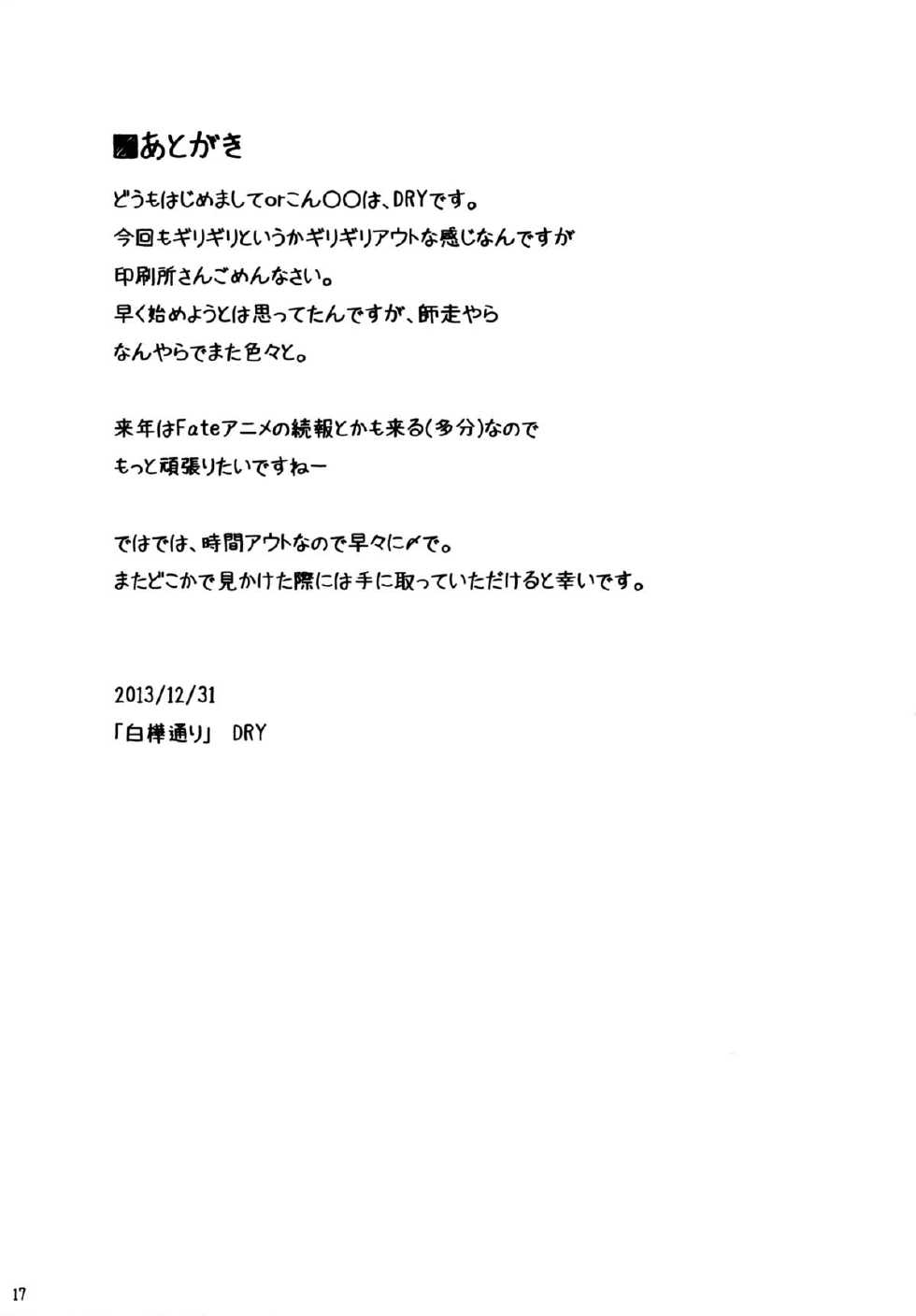 ■あとがき

どうもはじめましてorこん〇〇は、DRYです。
今回もギリギリというかギリギリアウトな感じなんですが
印刷所さんごめんなさい。
早く始めようとは思ってたんですが、師走やら
なんやらでまた色々と。

来年はFateアニメの続報とかも来る(多分)なので
もっと頑張りたいですねー

ではでは、時間アウトなので早々に〆で。
またどこかで見かけた際には手に取っていただけると幸いです。

2013/12/31
「白樺通り」 DRY

17